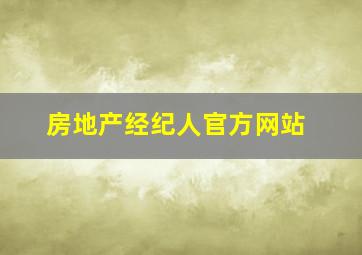 房地产经纪人官方网站